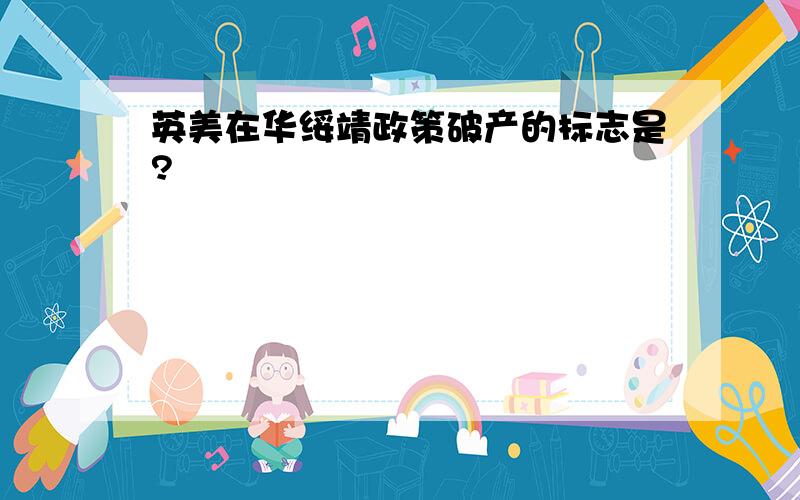 英美在华绥靖政策破产的标志是?